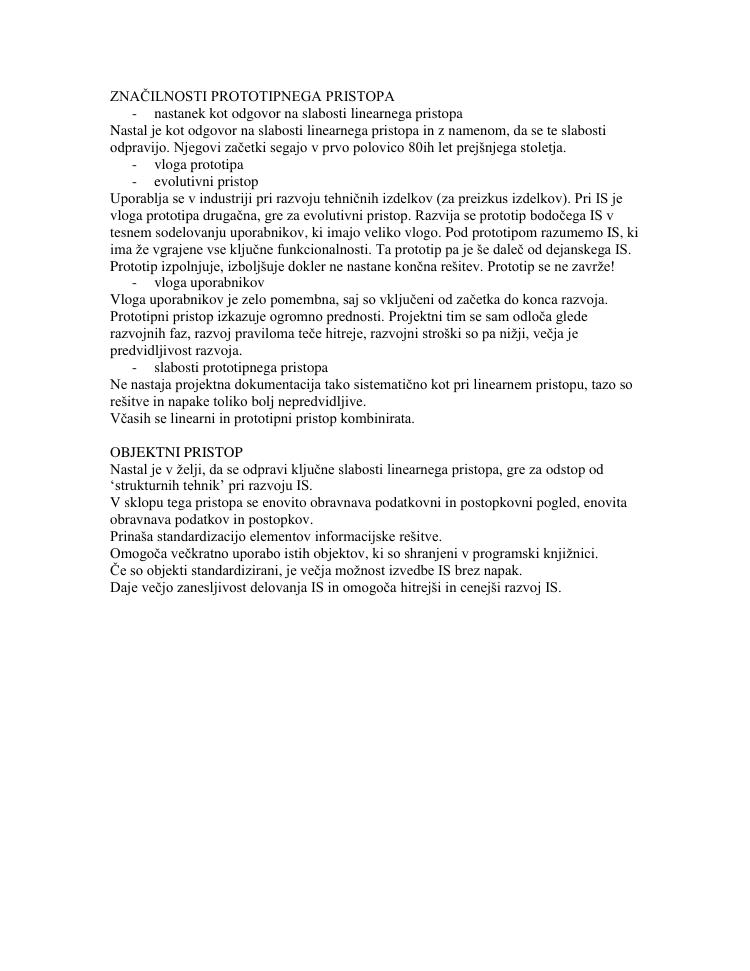 ZNAČILNOSTI PROTOTIPNEGA PRISTOPA
- nastanek kot odgovor na slabosti linearnega pristopa
Nastal je kot odgovor na slabosti linearnega pristopa in z namenom, da se te slabosti odpravijo. Njegovi začetki segajo v prvo polovico 80ih let prejšnjega stoletja.
- vloga prototipa
- evolutivni pristop
Uporablja se v industriji pri razvoju tehničnih izdelkov (za preizkus izdelkov). Pri IS je vloga prototipa drugačna, gre za evolutivni pristop. Razvija se prototip bodočega IS v tesnem sodelovanju uporabnikov, ki imajo veliko vlogo. Pod prototipom razumemo IS, ki ima že vgrajene vse ključne funkcionalnosti. Ta prototip pa je še daleč od dejanskega IS. Prototip izpolnjuje, izboljšuje dokler ne nastane končna rešitev. Prototip se ne zavrže!
- vloga uporabnikov
Vloga uporabnikov je zelo pomembna, saj so vključeni od začetka do konca razvoja. Prototipni pristop izkazuje ogromno prednosti. Projektni tim se sam odloča glede razvojnih faz, razvoj praviloma teče hitreje, razvojni stroški so pa nižji, večja je predvidljivost razvoja.
- slabosti prototipnega pristopa
Ne nastaja projektna dokumentacija tako sistematično kot pri linearnem pristopu, tazo so rešitve in napake toliko bolj nepredvidljive.
Včasih se linearni in prototipni pristop kombinirata.

OBJEKTNI PRISTOP
Nastal je v želji, da se odpravi ključne slabosti linearnega pristopa, gre za odstop od ‘strukturnih tehnik’ pri razvoju IS.
V sklopu tega pristopa se enovito obravnava podatkovni in postopkovni pogled, enovita obravnava podatkov in postopkov.
Prinaša standardizacijo elementov informacijske rešitve.
Omogoča večkratno uporabo istih objektov, ki so shranjeni v programski knjižnici.
Če so objekti standardizirani, je večja možnost izvedbe IS brez napak.
Daje večjo zanesljivost delovanja IS in omogoča hitrejši in cenejši razvoj IS.